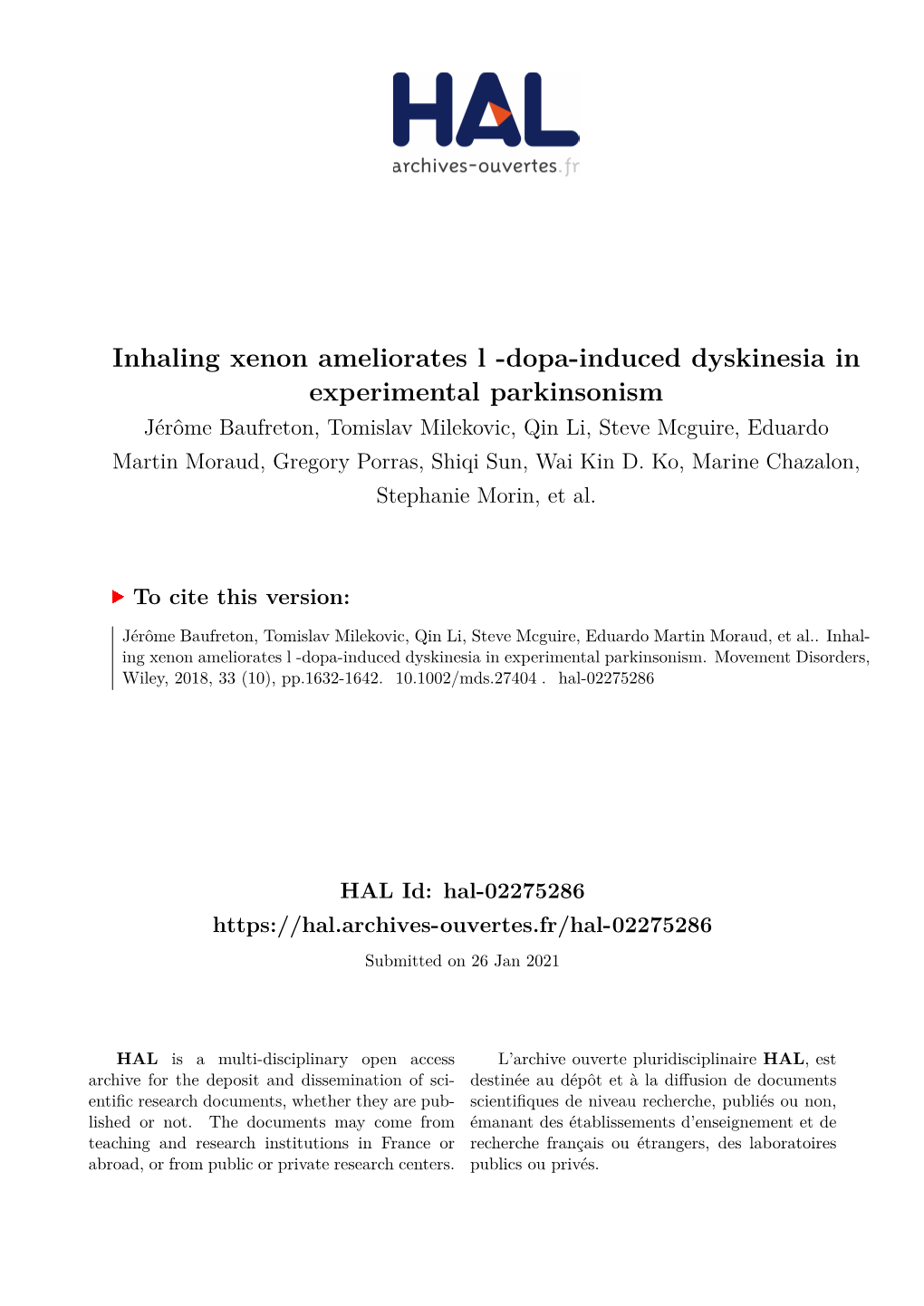 HAL
archives-ouvertes.fr

Inhaling xenon ameliorates l -dopa-induced dyskinesia in experimental parkinsonism

Jérôme Baufreton, Tomislav Milekovic, Qin Li, Steve Mcguire, Eduardo Martin Moraud, Gregory Porras, Shiqi Sun, Wai Kin D. Ko, Marine Chazalon, Stephanie Morin, et al.

To cite this version:

Jérôme Baufreton, Tomislav Milekovic, Qin Li, Steve Mcguire, Eduardo Martin Moraud, et al.. Inhaling xenon ameliorates l -dopa-induced dyskinesia in experimental parkinsonism. Movement Disorders, Wiley, 2018, 33 (10), pp.1632-1642. 10.1002/mds.27404 . hal-02275286

HAL Id: hal-02275286
https://hal.archives-ouvertes.fr/hal-02275286
Submitted on 26 Jan 2021

HAL is a multi-disciplinary open access archive for the deposit and dissemination of scientific research documents, whether they are published or not. The documents may come from teaching and research institutions in France or abroad, or from public or private research centers.

L'archive ouverte pluridisciplinaire HAL, est destinée au dépôt et à la diffusion de documents scientifiques de niveau recherche, publiés ou non, émanant des établissements d'enseignement et de recherche français ou étrangers, des laboratoires publics ou privés.